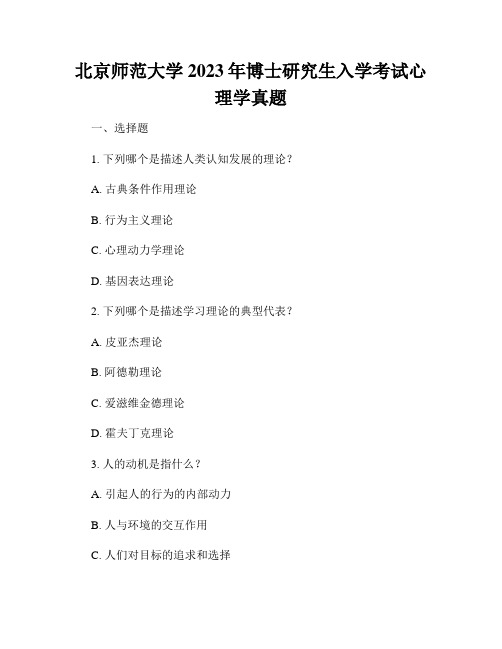 北京师范大学 2023 年博士研究生入学考试心理学真题

一、选择题

1. 下列哪个是描述人类认知发展的理论？

A. 古典条件作用理论

B. 行为主义理论

C. 心理动力学理论

D. 基因表达理论

2. 下列哪个是描述学习理论的典型代表？

A. 皮亚杰理论

B. 阿德勒理论

C. 爱滋维金德理论

D. 霍夫丁克理论

3. 人的动机是指什么？

A. 引起人的行为的内部动力

B. 人与环境的交互作用

C. 人们对目标的追求和选择